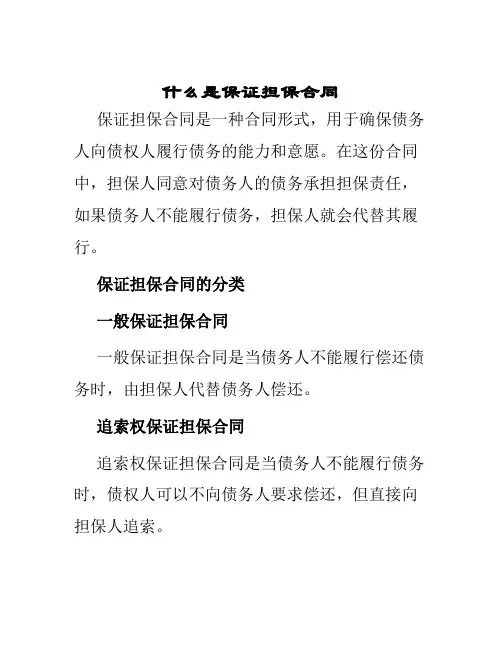 什么是保证担保合同

保证担保合同是一种合同形式，用于确保债务人向债权人履行债务的能力和意愿。在这份合同中，担保人同意对债务人的债务承担担保责任，如果债务人不能履行债务，担保人就会代替其履行。

保证担保合同的分类

一般保证担保合同

一般保证担保合同是当债务人不能履行偿还债务时，由担保人代替债务人偿还。

追索权保证担保合同

追索权保证担保合同是当债务人不能履行债务时，债权人可以不向债务人要求偿还，但直接向担保人追索。